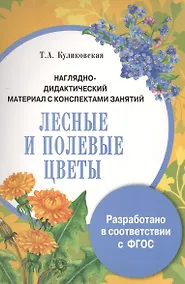 Т.А. Куликовская

НАГЛЯДНО-ДИДАКТИЧЕСКИЙ МАТЕРИАЛ С КОНСПЕКТАМИ ЗАНЯТИЙ

ЛЕСНЫЕ И ПОЛЕВЫЕ ЦВЕТЫ

Разработано в соответствии с ФГОС